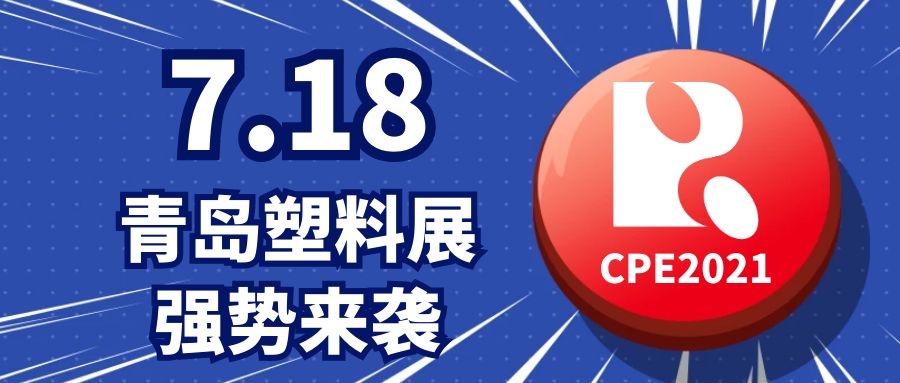 7.18
青岛塑料展
强势来袭

CPE2021